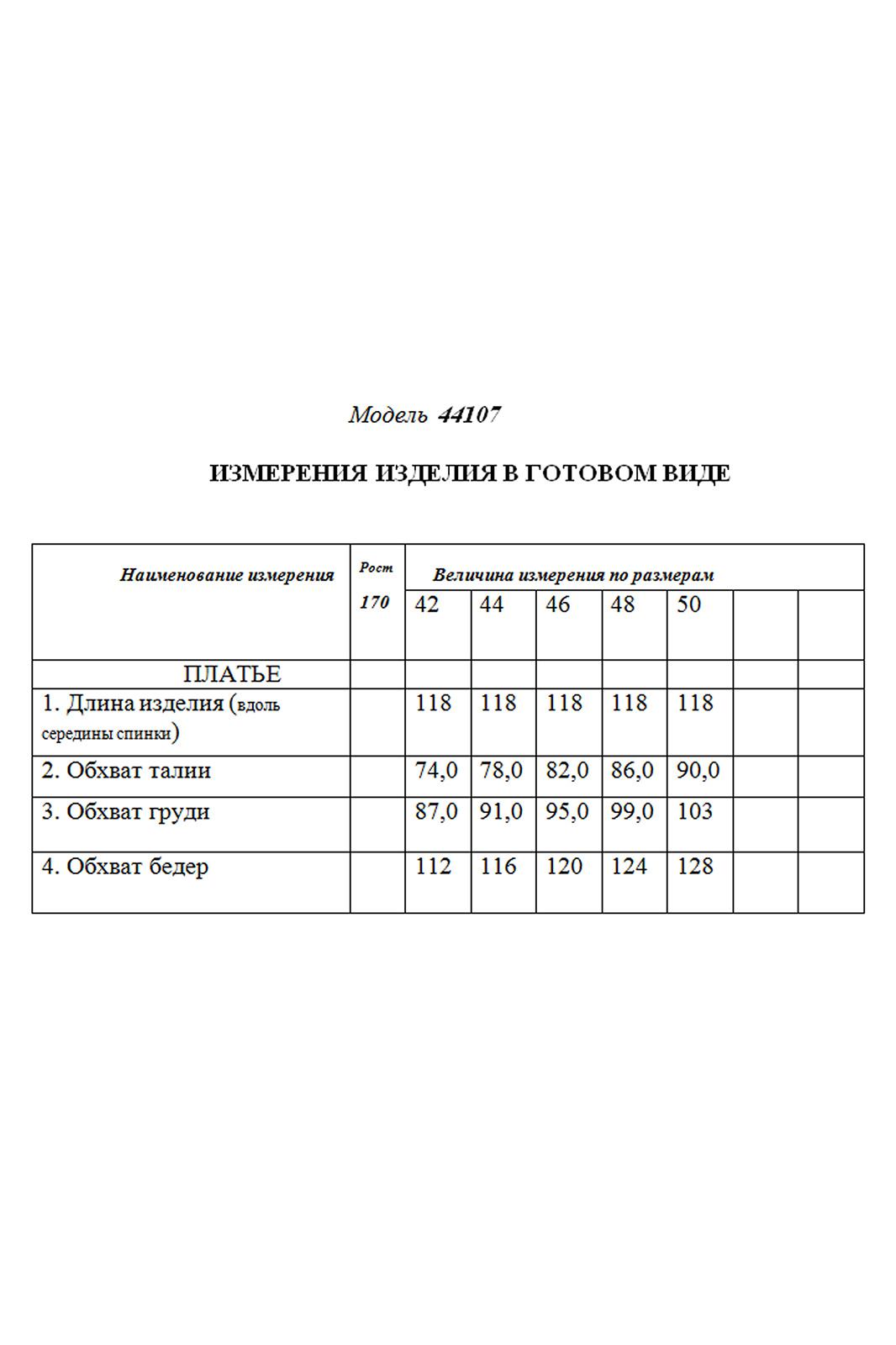 Модель 44107

ИЗМЕРЕНИЯ ИЗДЕЛИЯ В ГОТОВОМ ВИДЕ

| Наименование измерения | Рост 170 | Величина измерения по размерам | | | | | | |
|---|---|---|---|---|---|---|---|---|
| | | 42 | 44 | 46 | 48 | 50 | | |
| ПЛАТЬЕ | | | | | | | | |
| 1. Длина изделия (вдоль середины спинки) | | 118 | 118 | 118 | 118 | 118 | | |
| 2. Обхват талии | | 74,0 | 78,0 | 82,0 | 86,0 | 90,0 | | |
| 3. Обхват груди | | 87,0 | 91,0 | 95,0 | 99,0 | 103 | | |
| 4. Обхват бедер | | 112 | 116 | 120 | 124 | 128 | | |